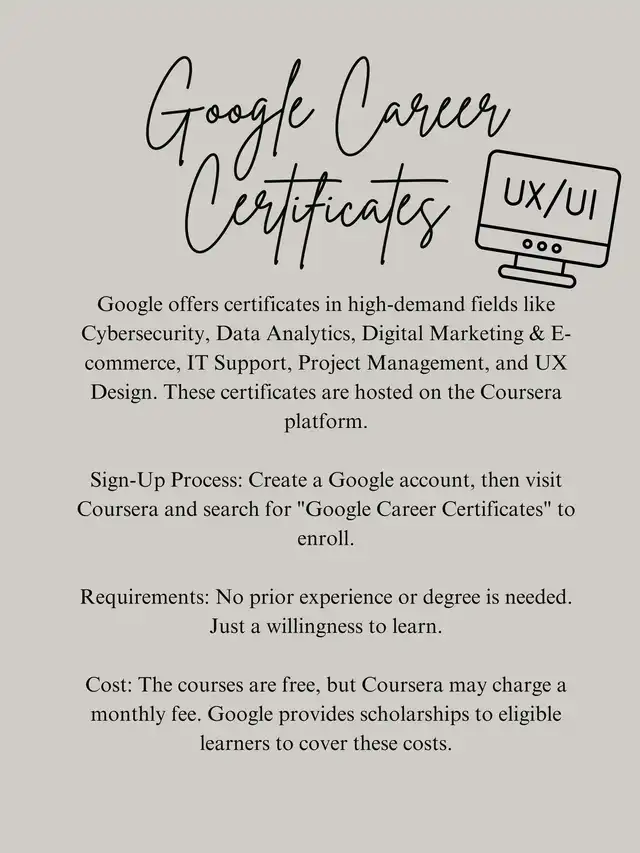 Google Career Certificates

UX/UI

Google offers certificates in high-demand fields like Cybersecurity, Data Analytics, Digital Marketing & E-commerce, IT Support, Project Management, and UX Design. These certificates are hosted on the Coursera platform.

Sign-Up Process: Create a Google account, then visit Coursera and search for "Google Career Certificates" to enroll.

Requirements: No prior experience or degree is needed. Just a willingness to learn.

Cost: The courses are free, but Coursera may charge a monthly fee. Google provides scholarships to eligible learners to cover these costs.